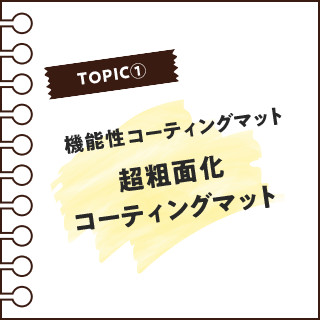 TOPIC①

機能性コーティングマット

超粗面化
コーティングマット